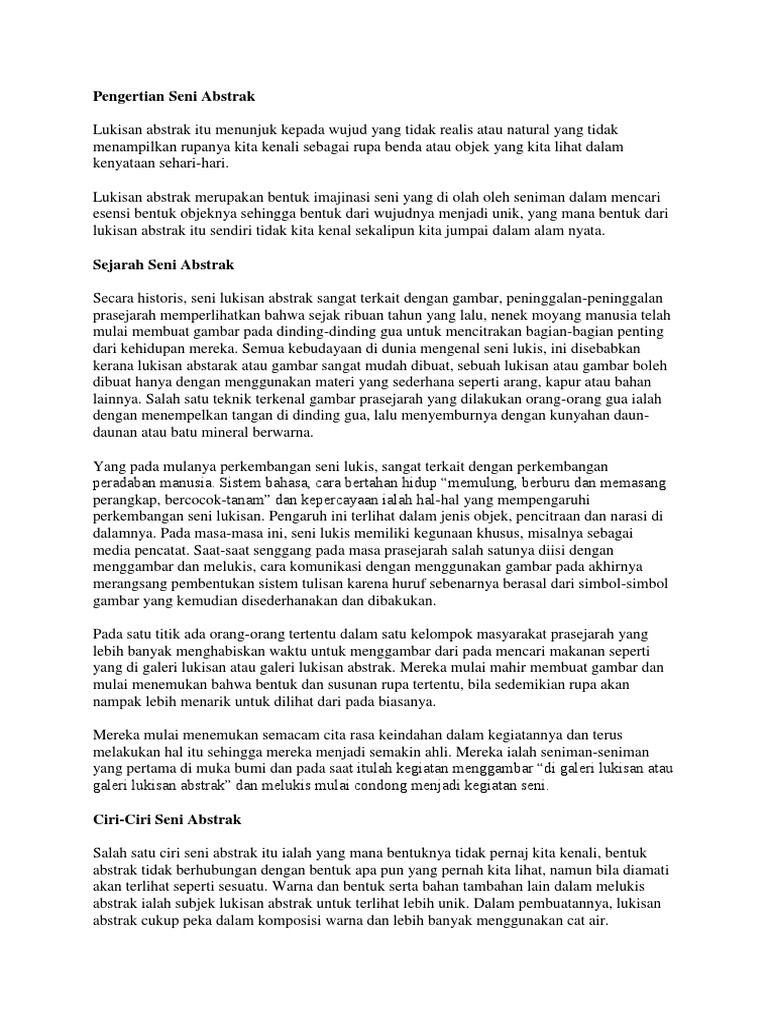 Pengertian Seni Abstrak

Lukisan abstrak itu menunjuk kepada wujud yang tidak realis atau natural yang tidak menampilkan rupanya kita kenali sebagai rupa benda atau objek yang kita lihat dalam kenyataan sehari-hari.

Lukisan abstrak merupakan bentuk imajinasi seni yang di olah oleh seniman dalam mencari esensi bentuk objeknya sehingga bentuk dari wujudnya menjadi unik, yang mana bentuk dari lukisan abstrak itu sendiri tidak kita kenal sekalipun kita jumpai dalam alam nyata.

Sejarah Seni Abstrak

Secara historis, seni lukisan abstrak sangat terkait dengan gambar, peninggalan-peninggalan prasejarah memperlihatkan bahwa sejak ribuan tahun yang lalu, nenek moyang manusia telah mulai membuat gambar pada dinding-dinding gua untuk mencitrakan bagian-bagian penting dari kehidupan mereka. Semua kebudayaan di dunia mengenal seni lukis, ini disebabkan kerana lukisan abstarak atau gambar sangat mudah dibuat, sebuah lukisan atau gambar boleh dibuat hanya dengan menggunakan materi yang sederhana seperti arang, kapur atau bahan lainnya. Salah satu teknik terkenal gambar prasejarah yang dilakukan orang-orang gua ialah dengan menempelkan tangan di dinding gua, lalu menyemburnya dengan kunyahan daun-daunan atau batu mineral berwarna.

Yang pada mulanya perkembangan seni lukis, sangat terkait dengan perkembangan peradaban manusia. Sistem bahasa, cara bertahan hidup “memulung, berburu dan memasang perangkap, bercocok-tanam” dan kepercayaan ialah hal-hal yang mempengaruhi perkembangan seni lukisan. Pengaruh ini terlihat dalam jenis objek, pencitraan dan narasi di dalamnya. Pada masa-masa ini, seni lukis memiliki kegunaan khusus, misalnya sebagai media pencatat. Saat-saat senggang pada masa prasejarah salah satunya diisi dengan menggambar dan melukis, cara komunikasi dengan menggunakan gambar pada akhirnya merangsang pembentukan sistem tulisan karena huruf sebenarnya berasal dari simbol-simbol gambar yang kemudian disederhanakan dan dibakukan.

Pada satu titik ada orang-orang tertentu dalam satu kelompok masyarakat prasejarah yang lebih banyak menghabiskan waktu untuk menggambar dari pada mencari makanan seperti yang di galeri lukisan atau galeri lukisan abstrak. Mereka mulai mahir membuat gambar dan mulai menemukan bahwa bentuk dan susunan rupa tertentu, bila sedemikian rupa akan nampak lebih menarik untuk dilihat dari pada biasanya.

Mereka mulai menemukan semacam cita rasa keindahan dalam kegiatannya dan terus melakukan hal itu sehingga mereka menjadi semakin ahli. Mereka ialah seniman-seniman yang pertama di muka bumi dan pada saat itulah kegiatan menggambar “di galeri lukisan atau galeri lukisan abstrak” dan melukis mulai condong menjadi kegiatan seni.

Ciri-Ciri Seni Abstrak

Salah satu ciri seni abstrak itu ialah yang mana bentuknya tidak pernaj kita kenali, bentuk abstrak tidak berhubungan dengan bentuk apa pun yang pernah kita lihat, namun bila diamati akan terlihat seperti sesuatu. Warna dan bentuk serta bahan tambahan lain dalam melukis abstrak ialah subjek lukisan abstrak untuk terlihat lebih unik. Dalam pembuatannya, lukisan abstrak cukup peka dalam komposisi warna dan lebih banyak menggunakan cat air.